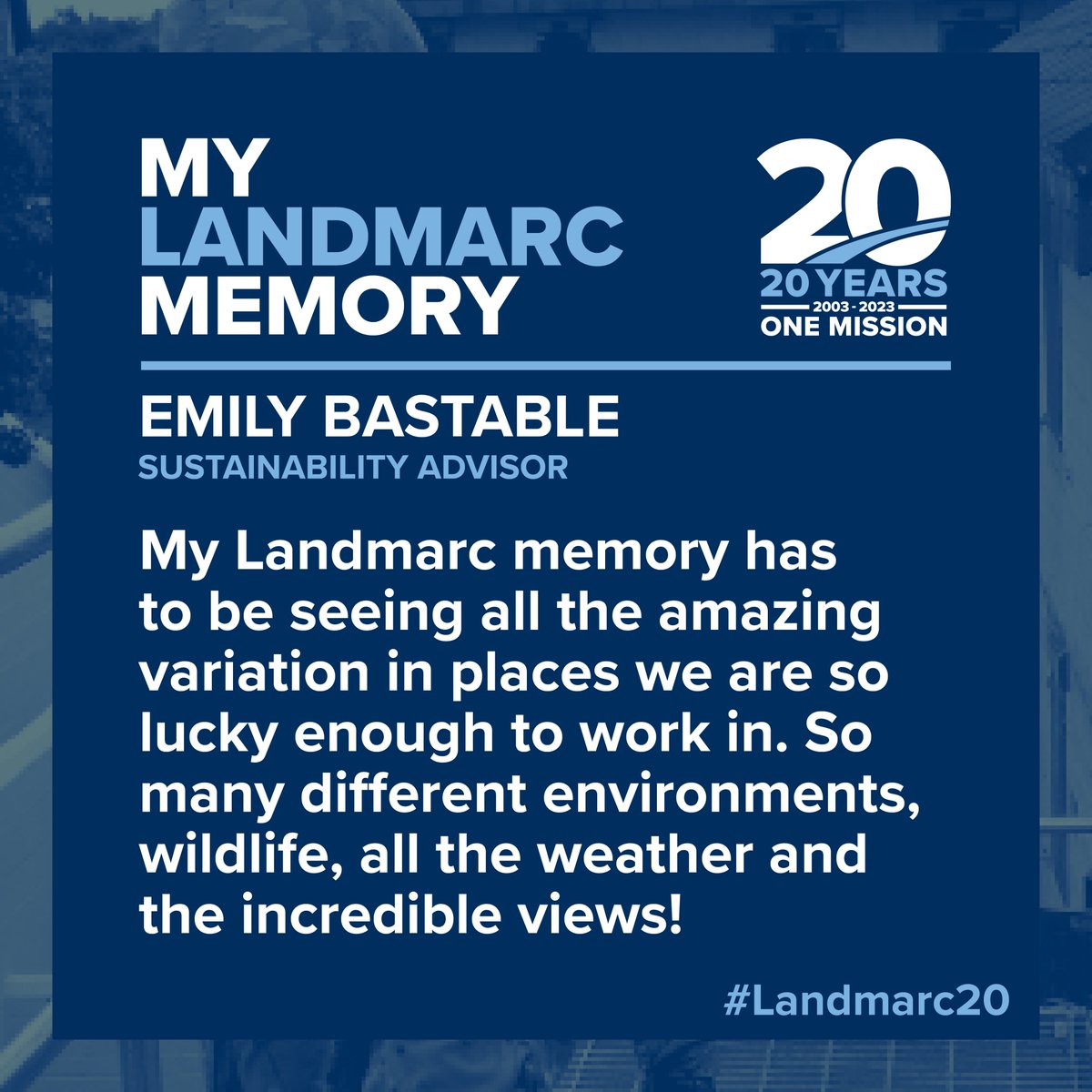 MY LANDMARC MEMORY

20
20 YEARS
2003 - 2023
ONE MISSION

EMILY BASTABLE
SUSTAINABILITY ADVISOR

My Landmarc memory has to be seeing all the amazing variation in places we are so lucky enough to work in. So many different environments, wildlife, all the weather and the incredible views!

#Landmarc20